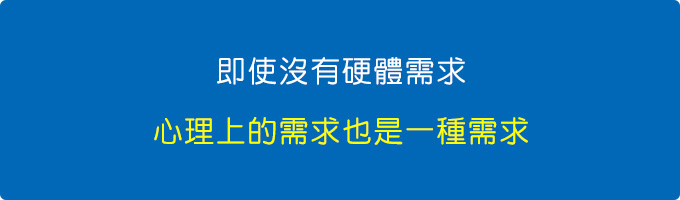 即使沒有硬體需求

心理上的需求也是一種需求